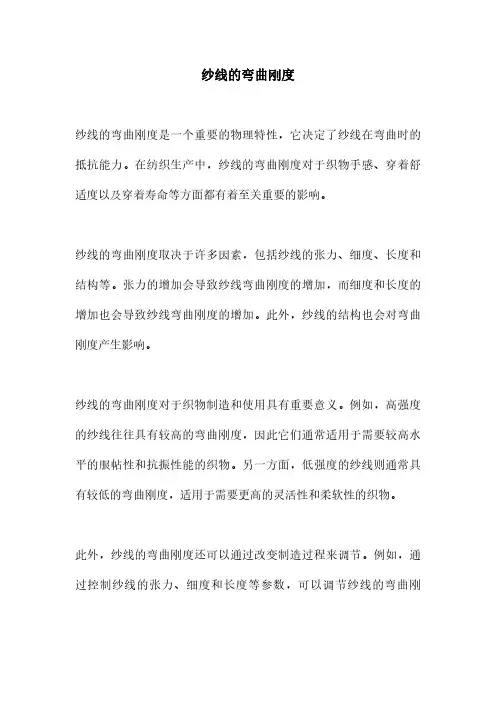 纱线的弯曲刚度

纱线的弯曲刚度是一个重要的物理特性，它决定了纱线在弯曲时的抵抗能力。在纺织生产中，纱线的弯曲刚度对于织物手感、穿着舒适度以及穿着寿命等方面都有着至关重要的影响。

纱线的弯曲刚度取决于许多因素，包括纱线的张力、细度、长度和结构等。张力的增加会导致纱线弯曲刚度的增加，而细度和长度的增加也会导致纱线弯曲刚度的增加。此外，纱线的结构也会对弯曲刚度产生影响。

纱线的弯曲刚度对于织物制造和使用具有重要意义。例如，高强度的纱线往往具有较高的弯曲刚度，因此它们通常适用于需要较高水平的服帖性和抗振性能的织物。另一方面，低强度的纱线则通常具有较低的弯曲刚度，适用于需要更高的灵活性和柔软性的织物。

此外，纱线的弯曲刚度还可以通过改变制造过程来调节。例如，通过控制纱线的张力、细度和长度等参数，可以调节纱线的弯曲刚